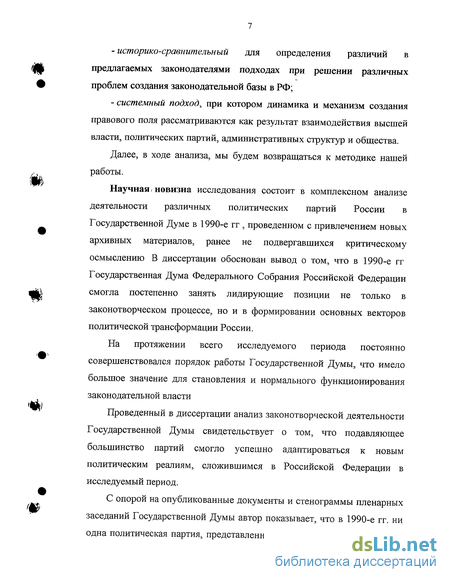 7

- историко-сравнительный для определения различий в предлагаемых законодателями подходах при решении различных проблем создания законодательной базы в РФ;

- системный подход, при котором динамика и механизм создания правового поля рассматриваются как результат взаимодействия высшей власти, политических партий, административных структур и общества.

Далее, в ходе анализа, мы будем возвращаться к методике нашей работы.

Научная новизна исследования состоит в комплексном анализе деятельности различных политических партий России в Государственной Думе в 1990-е гг , проведенном с привлечением новых архивных материалов, ранее не подвергавшихся критическому осмыслению В диссертации обоснован вывод о том, что в 1990-е гг Государственная Дума Федерального Собрания Российской Федерации смогла постепенно занять лидирующие позиции не только в законотворческом процессе, но и в формировании основных векторов политической трансформации России.

На протяжении всего исследуемого периода постоянно совершенствовался порядок работы Государственной Думы, что имело большое значение для становления и нормального функционирования законодательной власти

Проведенный в диссертации анализ законотворческой деятельности Государственной Думы свидетельствует о том, что подавляющее большинство партий смогло успешно адаптироваться к новым политическим реалиям, сложившимся в Российской Федерации в исследуемый период.

С опорой на опубликованные документы и стенограммы пленарных заседаний Государственной Думы автор показывает, что в 1990-е гг. ни одна политическая партия, представленн

dsLib.net
библиотека диссертаций